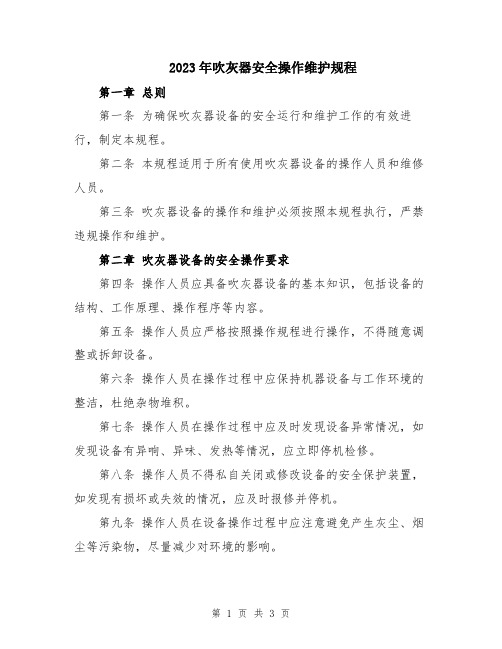 2023年吹灰器安全操作维护规程

第一章 总则

第一条 为确保吹灰器设备的安全运行和维护工作的有效进行，制定本规程。

第二条 本规程适用于所有使用吹灰器设备的操作人员和维修人员。

第三条 吹灰器设备的操作和维护必须按照本规程执行，严禁违规操作和维护。

第二章 吹灰器设备的安全操作要求

第四条 操作人员应具备吹灰器设备的基本知识，包括设备的结构、工作原理、操作程序等内容。

第五条 操作人员应严格按照操作规程进行操作，不得随意调整或拆卸设备。

第六条 操作人员在操作过程中应保持机器设备与工作环境的整洁，杜绝杂物堆积。

第七条 操作人员在操作过程中应及时发现设备异常情况，如发现设备有异响、异味、发热等情况，应立即停机检修。

第八条 操作人员不得私自关闭或修改设备的安全保护装置，如发现有损坏或失效的情况，应及时报修并停机。

第九条 操作人员在设备操作过程中应注意避免产生灰尘、烟尘等污染物，尽量减少对环境的影响。

第 1 页 共 3 页